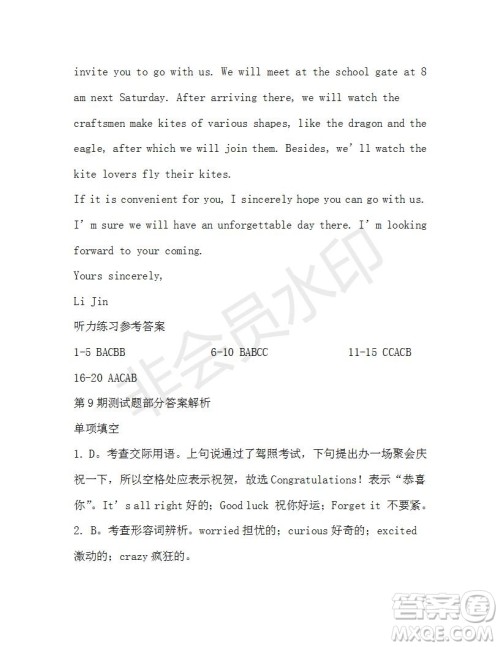 invite you to go with us. We will meet at the school gate at 8 am next Saturday. After arriving there, we will watch the craftsmen make kites of various shapes, like the dragon and the eagle, after which we will join them. Besides, we' ll watch the kite lovers fly their kites.

If it is convenient for you, I sincerely hope you can go with us. I' m sure we will have an unforgettable day there. I' m looking forward to your coming.

Yours sincerely,

Li Jin

听力练习参考答案

1-5 BACBB 6-10 BABCC 11-15 CCACB

16-20 AACAB

第9期测试题部分答案解析

单项填空

1. D。考查交际用语。上句说通过了驾照考试，下句提出办一场聚会庆祝一下，所以空格处应表示祝贺，故选 Congratulations! 表示“恭喜你”。It' s all right 好的；Good luck 祝你好运；Forget it 不要紧。

2. B。考查形容词辨析。worried 担忧的；curious 好奇的；excited 激动的；crazy 疯狂的。

非会员水印

答案圈
MXQE.COM